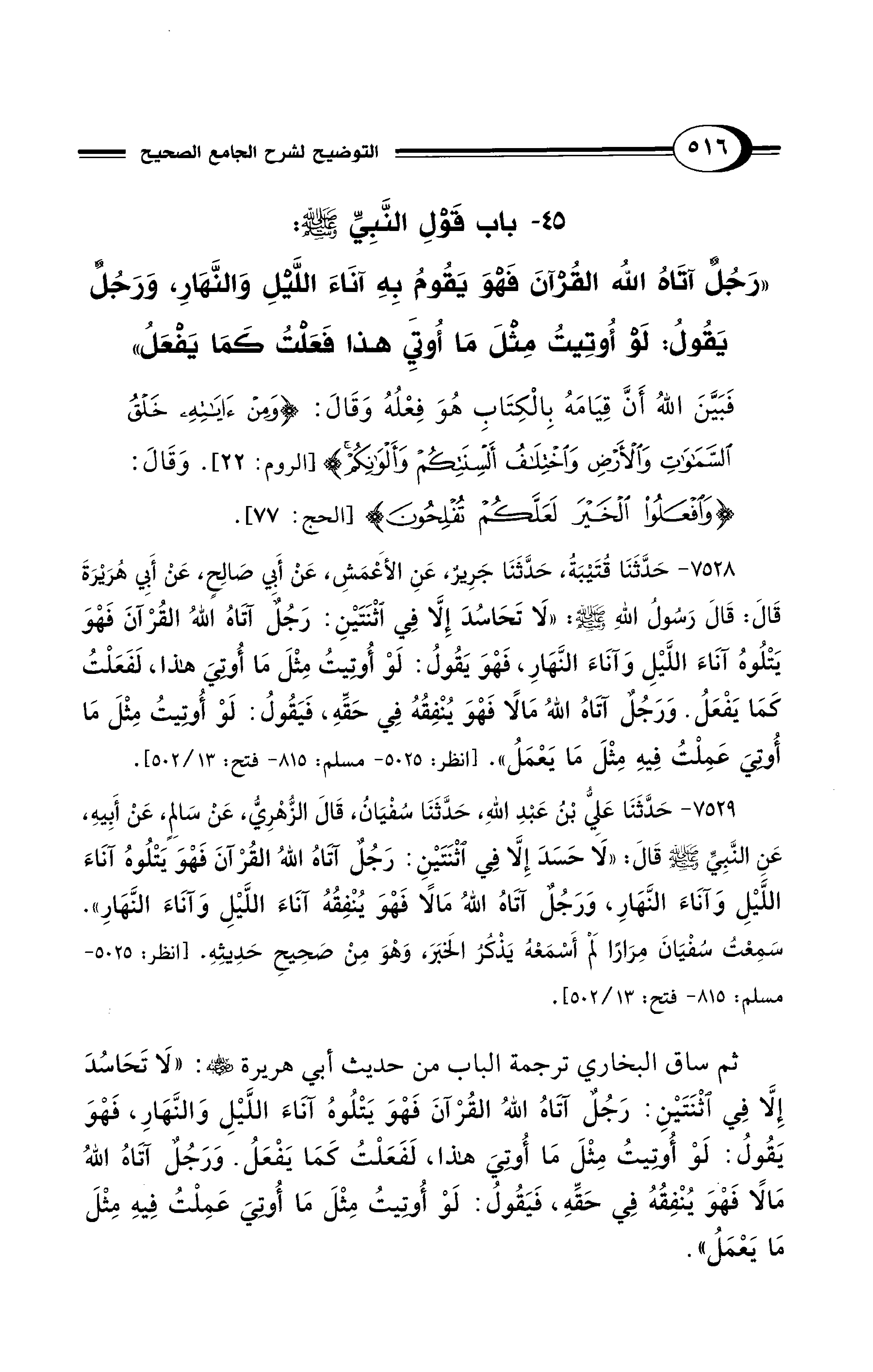 ٥١٦ التوضيح لشرح الجامع الصحيح

٤٥- باب قَوْلِ النَّبِيِّ ﷺ:
«رَجُلٌ آتَاهُ اللهُ القُرْآنَ فَهْوَ يَقُومُ بِهِ آنَاءَ اللَّيْلِ وَالنَّهَارِ، وَرَجُلٌ يَقُولُ: لَوْ أُوتِيتُ مِثْلَ مَا أُوتِيَ هذا فَعَلْتُ كَمَا يَفْعَلُ»

فَبَيَّنَ اللهُ أَنَّ قِيَامَهُ بِالْكِتَابِ هُوَ فِعْلُهُ وَقَالَ: ﴿وَمِنْ ءَايَٰتِهِۦ خَلْقُ ٱلسَّمَٰوَٰتِ وَٱلْأَرْضِ وَٱخْتِلَٰفُ أَلْسِنَتِكُمْ وَأَلْوَٰنِكُمْ﴾ [الروم: ٢٢]. وَقَالَ: ﴿وَٱفْعَلُوا۟ ٱلْخَيْرَ لَعَلَّكُمْ تُفْلِحُونَ﴾ [الحج: ٧٧].

٧٥٢٨- حَدَّثَنَا قُتَيْبَةُ، حَدَّثَنَا جَرِيرٌ، عَنِ الأَعْمَشِ، عَنْ أَبِي صَالِحٍ، عَنْ أَبِي هُرَيْرَةَ قَالَ: قَالَ رَسُولُ اللهِ ﷺ: «لَا تَحَاسُدَ إِلَّا فِي ٱثْنَتَيْنِ: رَجُلٌ آتَاهُ اللهُ القُرْآنَ فَهْوَ يَتْلُوهُ آنَاءَ اللَّيْلِ وَآنَاءَ النَّهَارِ، فَهْوَ يَقُولُ: لَوْ أُوتِيتُ مِثْلَ مَا أُوتِيَ هذا، لَفَعَلْتُ كَمَا يَفْعَلُ. وَرَجُلٌ آتَاهُ اللهُ مَالًا فَهْوَ يُنْفِقُهُ فِي حَقِّهِ، فَيَقُولُ: لَوْ أُوتِيتُ مِثْلَ مَا أُوتِيَ عَمِلْتُ فِيهِ مِثْلَ مَا يَعْمَلُ». [انظر: ٥٠٢٥- مسلم: ٨١٥- فتح: ١٣/ ٥٠٢].

٧٥٢٩- حَدَّثَنَا عَلِيُّ بْنُ عَبْدِ اللهِ، حَدَّثَنَا سُفْيَانُ، قَالَ الزُّهْرِيُّ، عَنْ سَالِمٍ، عَنْ أَبِيهِ، عَنِ النَّبِيِّ ﷺ قَالَ: «لَا حَسَدَ إِلَّا فِي ٱثْنَتَيْنِ: رَجُلٌ آتَاهُ اللهُ القُرْآنَ فَهْوَ يَتْلُوهُ آنَاءَ اللَّيْلِ وَآنَاءَ النَّهَارِ، وَرَجُلٌ آتَاهُ اللهُ مَالًا فَهْوَ يُنْفِقُهُ آنَاءَ اللَّيْلِ وَآنَاءَ النَّهَارِ». سَمِعْتُ سُفْيَانَ مِرَارًا لَمْ أَسْمَعْهُ يَذْكُرُ الخَبَرَ، وَهْوَ مِنْ صَحِيحِ حَدِيثِهِ. [انظر: ٥٠٢٥- مسلم: ٨١٥- فتح: ١٣/ ٥٠٢].

ثم ساق البخاري ترجمة الباب من حديث أبي هريرة ﷺ: «لَا تَحَاسُدَ إِلَّا فِي ٱثْنَتَيْنِ: رَجُلٌ آتَاهُ اللهُ القُرْآنَ فَهْوَ يَتْلُوهُ آنَاءَ اللَّيْلِ وَالنَّهَارِ، فَهْوَ يَقُولُ: لَوْ أُوتِيتُ مِثْلَ مَا أُوتِيَ هذا، لَفَعَلْتُ كَمَا يَفْعَلُ. وَرَجُلٌ آتَاهُ اللهُ مَالًا فَهْوَ يُنْفِقُهُ فِي حَقِّهِ، فَيَقُولُ: لَوْ أُوتِيتُ مِثْلَ مَا أُوتِيَ عَمِلْتُ فِيهِ مِثْلَ مَا يَعْمَلُ».